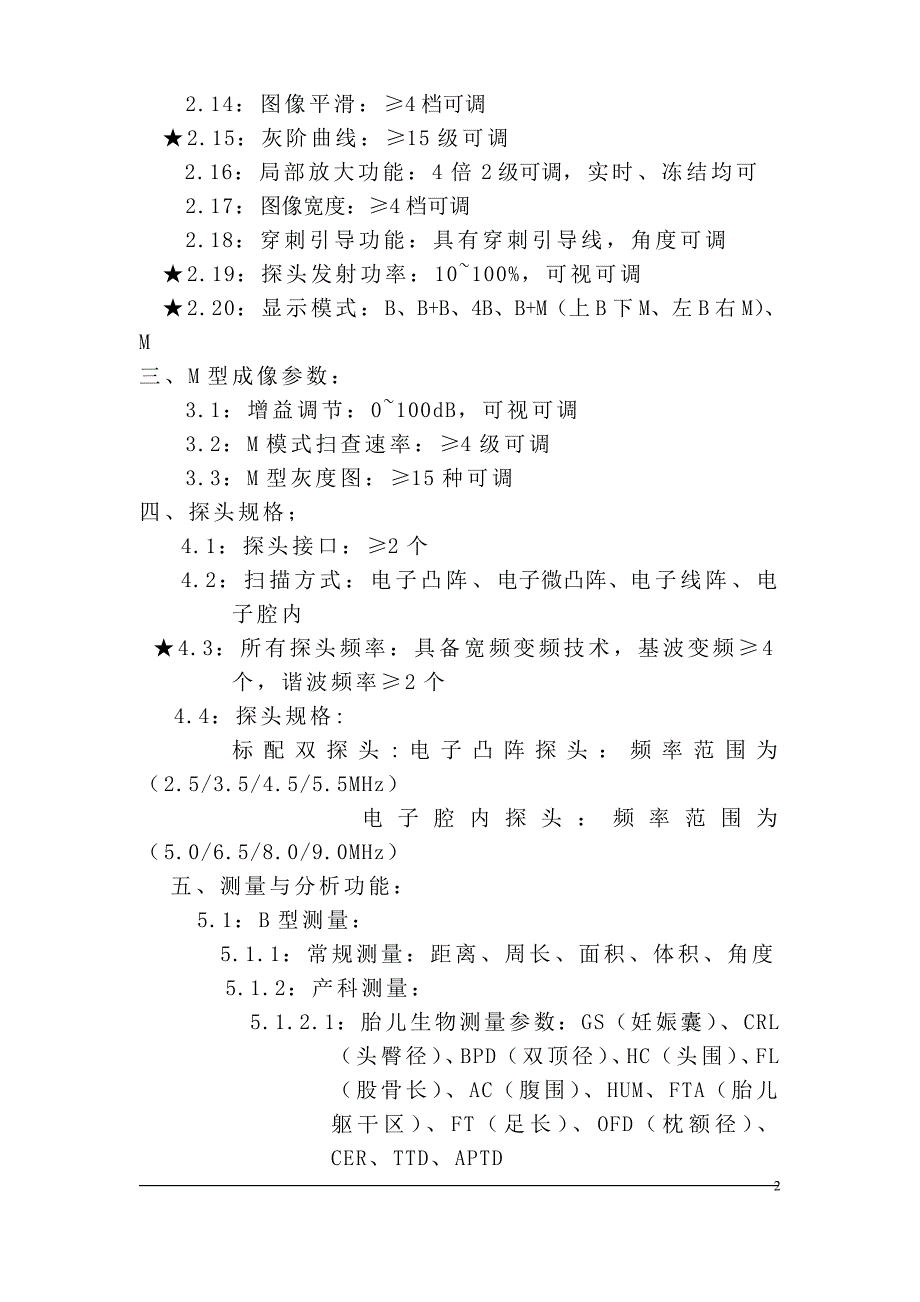 2.14：图像平滑：≥4 档可调

★2.15：灰阶曲线：≥15 级可调

2.16：局部放大功能：4 倍 2 级可调，实时、冻结均可

2.17：图像宽度：≥4 档可调

2.18：穿刺引导功能：具有穿刺引导线，角度可调

★2.19：探头发射功率：10~100%，可视可调

★2.20：显示模式：B、B+B、4B、B+M（上 B 下 M、左 B 右 M）、M

三、M 型成像参数：

3.1：增益调节：0~100dB，可视可调

3.2：M 模式扫查速率：≥4 级可调

3.3：M 型灰度图：≥15 种可调

四、探头规格；

4.1：探头接口：≥2 个

4.2：扫描方式：电子凸阵、电子微凸阵、电子线阵、电子腔内

★4.3：所有探头频率：具备宽频变频技术，基波变频≥4 个，谐波频率≥2 个

4.4：探头规格:

标配双探头:电子凸阵探头：频率范围为（2.5/3.5/4.5/5.5MHz）

电子腔内探头：频率范围为（5.0/6.5/8.0/9.0MHz）

五、测量与分析功能：

5.1：B 型测量：

5.1.1：常规测量：距离、周长、面积、体积、角度

5.1.2：产科测量：

5.1.2.1：胎儿生物测量参数：GS（妊娠囊）、CRL（头臀径）、BPD（双顶径）、HC（头围）、FL（股骨长）、AC（腹围）、HUM、FTA（胎儿躯干区）、FT（足长）、OFD（枕额径）、CER、TTD、APTD

2